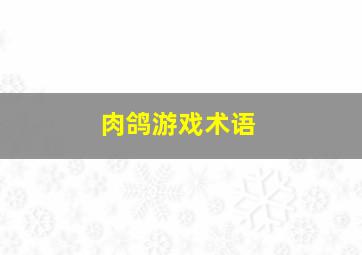 肉鸽游戏术语